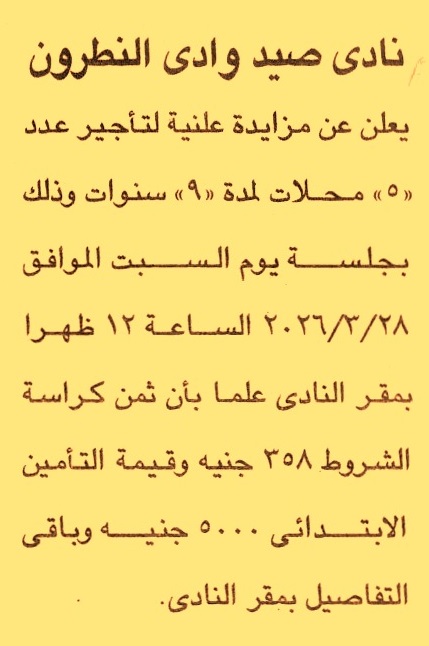 نادى صيد وادى النطرون

يعلن عن مزايدة علنية لتأجير عدد «٥» محلات لمدة «٩» سنوات وذلك بجلسة يوم السبت الموافق ٢٠٢٦/٣/٢٨ الساعة ١٢ ظهرا بمقر النادى علما بأن ثمن كراسة الشروط ٣٥٨ جنيه وقيمة التأمين الابتدائى ٥٠٠٠ جنيه وباقى التفاصيل بمقر النادى.